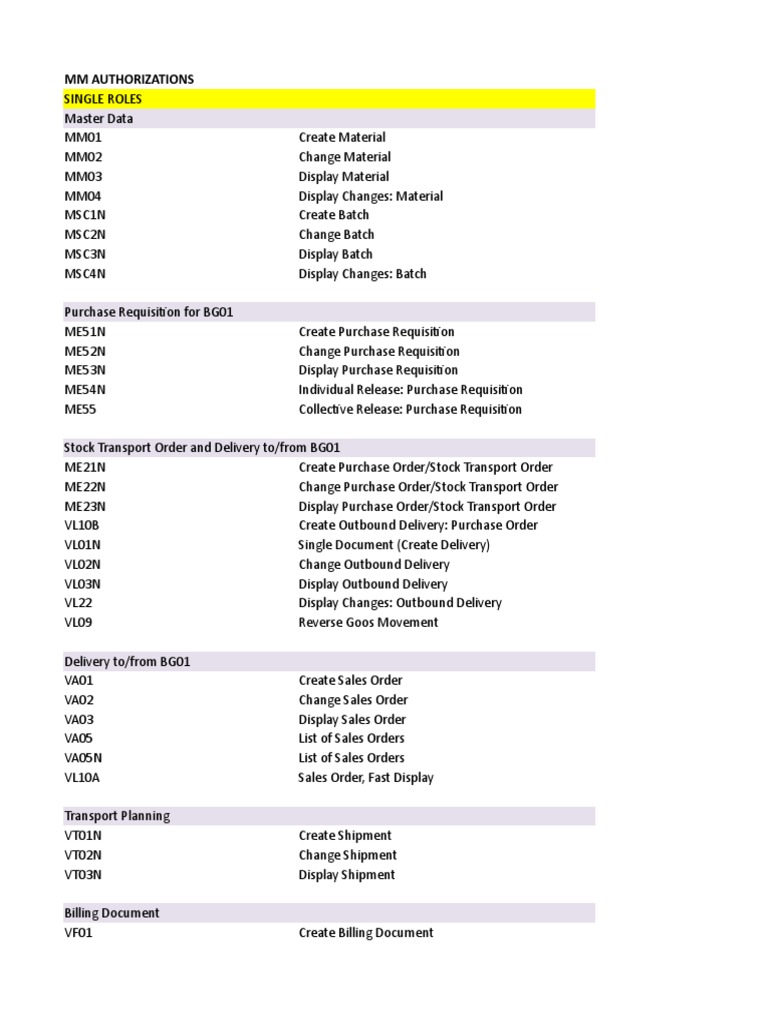 MM AUTHORIZATIONS

SINGLE ROLES

Master Data

| | |
|---|---|
| MM01 | Create Material |
| MM02 | Change Material |
| MM03 | Display Material |
| MM04 | Display Changes: Material |
| MSC1N | Create Batch |
| MSC2N | Change Batch |
| MSC3N | Display Batch |
| MSC4N | Display Changes: Batch |

Purchase Requisition for BG01

| | |
|---|---|
| ME51N | Create Purchase Requisition |
| ME52N | Change Purchase Requisition |
| ME53N | Display Purchase Requisition |
| ME54N | Individual Release: Purchase Requisition |
| ME55 | Collective Release: Purchase Requisition |

Stock Transport Order and Delivery to/from BG01

| | |
|---|---|
| ME21N | Create Purchase Order/Stock Transport Order |
| ME22N | Change Purchase Order/Stock Transport Order |
| ME23N | Display Purchase Order/Stock Transport Order |
| VL10B | Create Outbound Delivery: Purchase Order |
| VL01N | Single Document (Create Delivery) |
| VL02N | Change Outbound Delivery |
| VL03N | Display Outbound Delivery |
| VL22 | Display Changes: Outbound Delivery |
| VL09 | Reverse Goos Movement |

Delivery to/from BG01

| | |
|---|---|
| VA01 | Create Sales Order |
| VA02 | Change Sales Order |
| VA03 | Display Sales Order |
| VA05 | List of Sales Orders |
| VA05N | List of Sales Orders |
| VL10A | Sales Order, Fast Display |

Transport Planning

| | |
|---|---|
| VT01N | Create Shipment |
| VT02N | Change Shipment |
| VT03N | Display Shipment |

Billing Document

| | |
|---|---|
| VF01 | Create Billing Document |